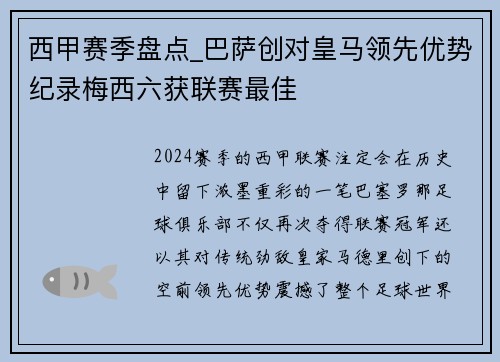 西甲赛季盘点_巴萨创对皇马领先优势纪录梅西六获联赛最佳

2024赛季的西甲联赛注定会在历史中留下浓墨重彩的一笔巴塞罗那足球俱乐部不仅再次夺得联赛冠军还以其对传统劲敌皇家马德里创下的空前领先优势震撼了整个足球世界